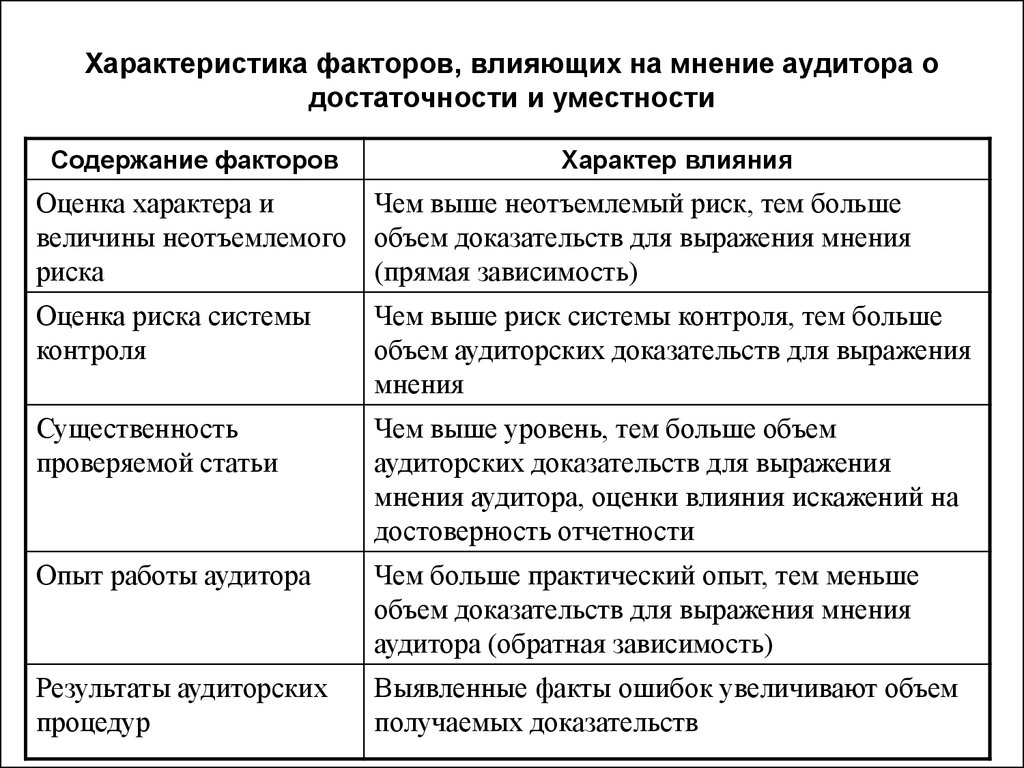 Характеристика факторов, влияющих на мнение аудитора о достаточности и уместности

| Содержание факторов | Характер влияния |
|---|---|
| Оценка характера и величины неотъемлемого риска | Чем выше неотъемлемый риск, тем больше объем доказательств для выражения мнения (прямая зависимость) |
| Оценка риска системы контроля | Чем выше риск системы контроля, тем больше объем аудиторских доказательств для выражения мнения |
| Существенность проверяемой статьи | Чем выше уровень, тем больше объем аудиторских доказательств для выражения мнения аудитора, оценки влияния искажений на достоверность отчетности |
| Опыт работы аудитора | Чем больше практический опыт, тем меньше объем доказательств для выражения мнения аудитора (обратная зависимость) |
| Результаты аудиторских процедур | Выявленные факты ошибок увеличивают объем получаемых доказательств |